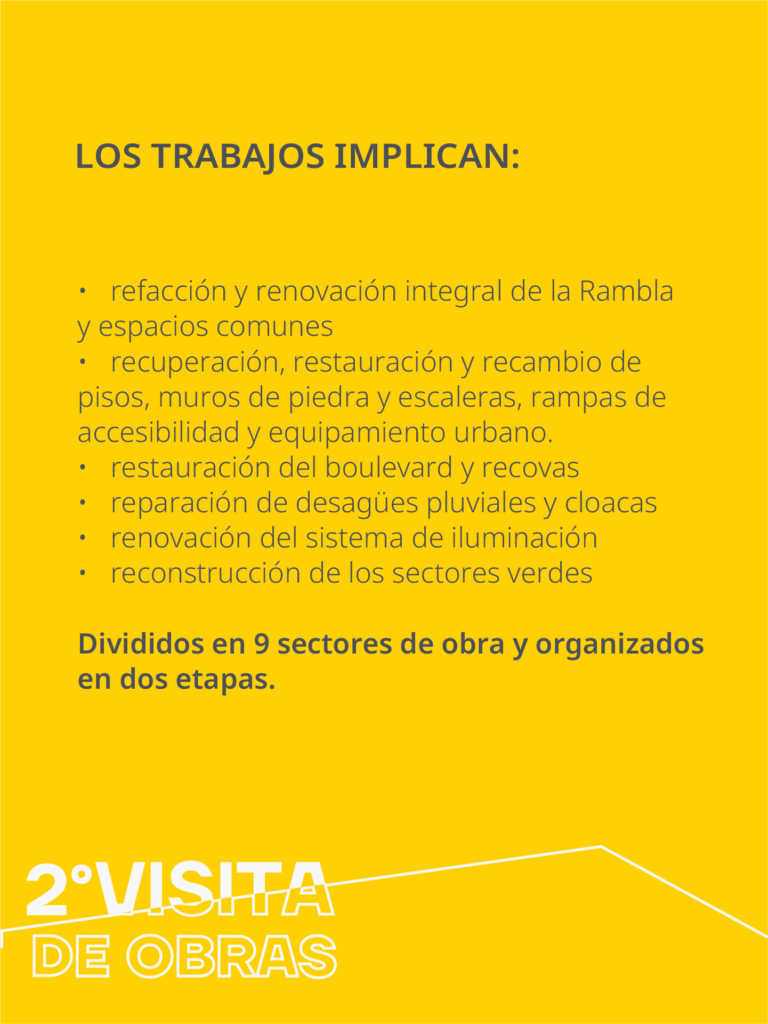 LOS TRABAJOS IMPLICAN:

• refacción y renovación integral de la Rambla y espacios comunes
• recuperación, restauración y recambio de pisos, muros de piedra y escaleras, rampas de accesibilidad y equipamiento urbano.
• restauración del boulevard y recovas
• reparación de desagües pluviales y cloacas
• renovación del sistema de iluminación
• reconstrucción de los sectores verdes

Divididos en 9 sectores de obra y organizados en dos etapas.

2°VISITA
DE OBRAS